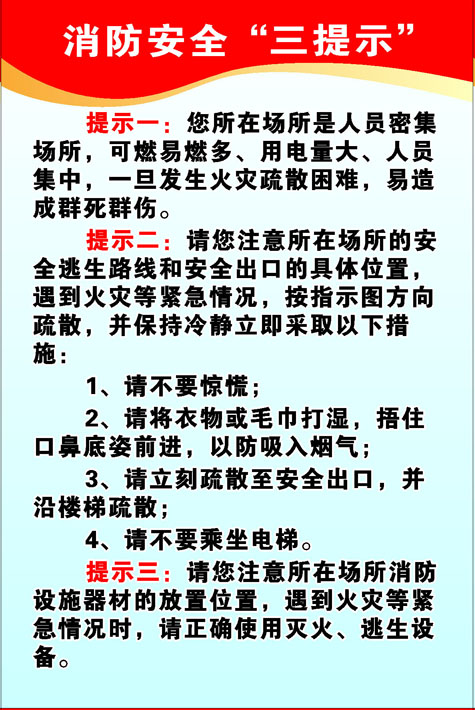 消防安全“三提示”

提示一：您所在场所是人员密集场所，可燃易燃多、用电量大、人员集中，一旦发生火灾疏散困难，易造成群死群伤。

提示二：请您注意所在场所的安全逃生路线和安全出口的具体位置，遇到火灾等紧急情况，按指示图方向疏散，并保持冷静立即采取以下措施：

1、请不要惊慌；

2、请将衣物或毛巾打湿，捂住口鼻底姿前进，以防吸入烟气；

3、请立刻疏散至安全出口，并沿楼梯疏散；

4、请不要乘坐电梯。

提示三：请您注意所在场所消防设施器材的放置位置，遇到火灾等紧急情况时，请正确使用灭火、逃生设备。